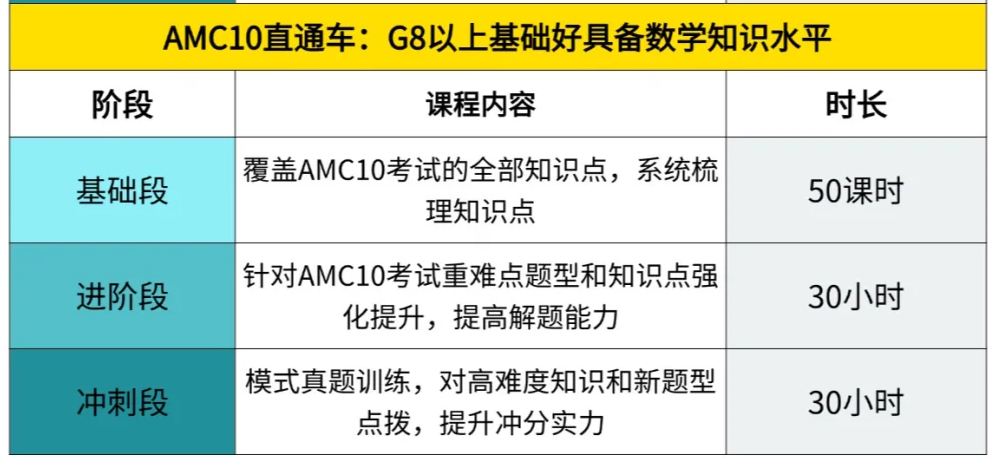 AMC10直通车：G8以上基础好具备数学知识水平

| 阶段 | 课程内容 | 时长 |
|---|---|---|
| 基础段 | 覆盖AMC10考试的全部知识点，系统梳理知识点 | 50课时 |
| 进阶段 | 针对AMC10考试重难点题型和知识点强化提升，提高解题能力 | 30小时 |
| 冲刺段 | 模式真题训练，对高难度知识和新题型点拨，提升冲分实力 | 30小时 |